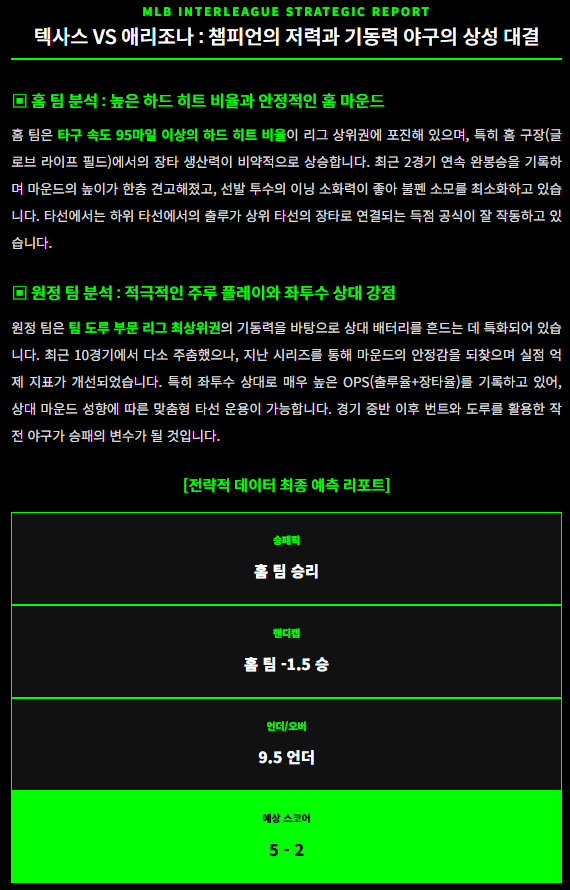 MLB INTERLEAGUE STRATEGIC REPORT

텍사스 VS 애리조나 : 챔피언의 저력과 기동력 야구의 상성 대결

▣ 홈 팀 분석 : 높은 하드 히트 비율과 안정적인 홈 마운드

홈 팀은 타구 속도 95마일 이상의 하드 히트 비율이 리그 상위권에 포진해 있으며, 특히 홈 구장(글로브 라이프 필드)에서의 장타 생산력이 비약적으로 상승합니다. 최근 2경기 연속 완봉승을 기록하며 마운드의 높이가 한층 견고해졌고, 선발 투수의 이닝 소화력이 좋아 불펜 소모를 최소화하고 있습니다. 타선에서는 하위 타선에서의 출루가 상위 타선의 장타로 연결되는 득점 공식이 잘 작동하고 있습니다.

▣ 원정 팀 분석 : 적극적인 주루 플레이와 좌투수 상대 강점

원정 팀은 팀 도루 부문 리그 최상위권의 기동력을 바탕으로 상대 배터리를 흔드는 데 특화되어 있습니다. 최근 10경기에서 다소 주춤했으나, 지난 시리즈를 통해 마운드의 안정감을 되찾으며 실점 억제 지표가 개선되었습니다. 특히 좌투수 상대로 매우 높은 OPS(출루율+장타율)를 기록하고 있어, 상대 마운드 성향에 따른 맞춤형 타선 운용이 가능합니다. 경기 중반 이후 번트와 도루를 활용한 작전 야구가 승패의 변수가 될 것입니다.

[전략적 데이터 최종 예측 리포트]

승패픽

홈 팀 승리

핸디캡

홈 팀 -1.5 승

언더/오버

9.5 언더

예상 스코어

5 - 2